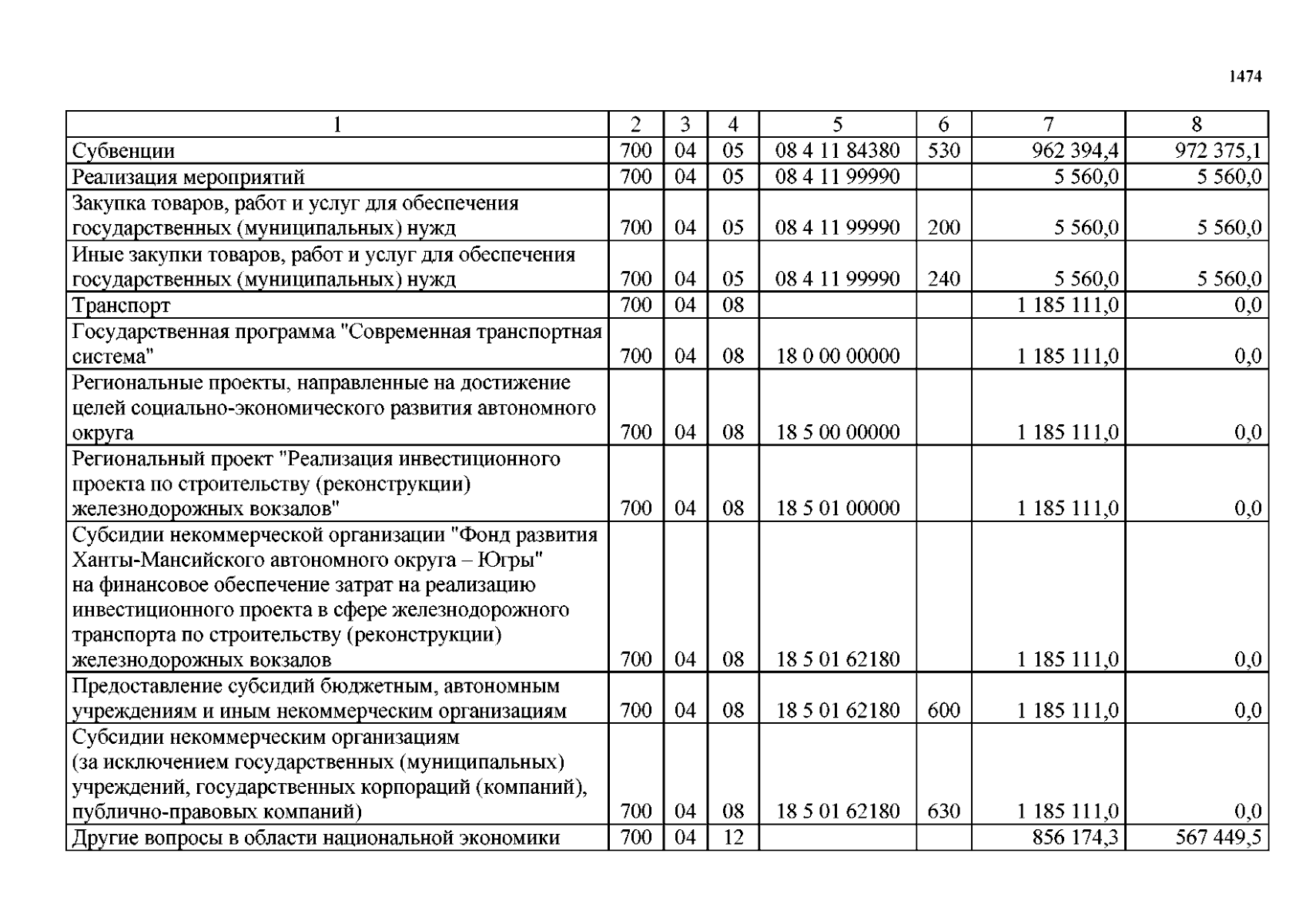 1474

| 1 | 2 | 3 | 4 | 5 | 6 | 7 | 8 |
|---|---|---|---|---|---|---|---|
| Субвенции | 700 | 04 | 05 | 08 4 11 84380 | 530 | 962 394,4 | 972 375,1 |
| Реализация мероприятий | 700 | 04 | 05 | 08 4 11 99990 | | 5 560,0 | 5 560,0 |
| Закупка товаров, работ и услуг для обеспечения государственных (муниципальных) нужд | 700 | 04 | 05 | 08 4 11 99990 | 200 | 5 560,0 | 5 560,0 |
| Иные закупки товаров, работ и услуг для обеспечения государственных (муниципальных) нужд | 700 | 04 | 05 | 08 4 11 99990 | 240 | 5 560,0 | 5 560,0 |
| Транспорт | 700 | 04 | 08 | | | 1 185 111,0 | 0,0 |
| Государственная программа "Современная транспортная система" | 700 | 04 | 08 | 18 0 00 00000 | | 1 185 111,0 | 0,0 |
| Региональные проекты, направленные на достижение целей социально-экономического развития автономного округа | 700 | 04 | 08 | 18 5 00 00000 | | 1 185 111,0 | 0,0 |
| Региональный проект "Реализация инвестиционного проекта по строительству (реконструкции) железнодорожных вокзалов" | 700 | 04 | 08 | 18 5 01 00000 | | 1 185 111,0 | 0,0 |
| Субсидии некоммерческой организации "Фонд развития Ханты-Мансийского автономного округа – Югры" на финансовое обеспечение затрат на реализацию инвестиционного проекта в сфере железнодорожного транспорта по строительству (реконструкции) железнодорожных вокзалов | 700 | 04 | 08 | 18 5 01 62180 | | 1 185 111,0 | 0,0 |
| Предоставление субсидий бюджетным, автономным учреждениям и иным некоммерческим организациям | 700 | 04 | 08 | 18 5 01 62180 | 600 | 1 185 111,0 | 0,0 |
| Субсидии некоммерческим организациям (за исключением государственных (муниципальных) учреждений, государственных корпораций (компаний), публично-правовых компаний) | 700 | 04 | 08 | 18 5 01 62180 | 630 | 1 185 111,0 | 0,0 |
| Другие вопросы в области национальной экономики | 700 | 04 | 12 | | | 856 174,3 | 567 449,5 |